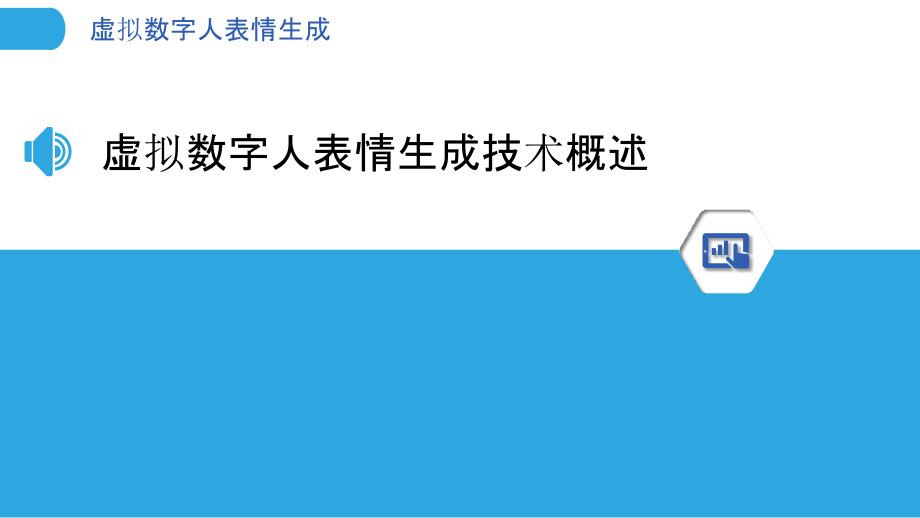 虚拟数字人表情生成

虚拟数字人表情生成技术概述